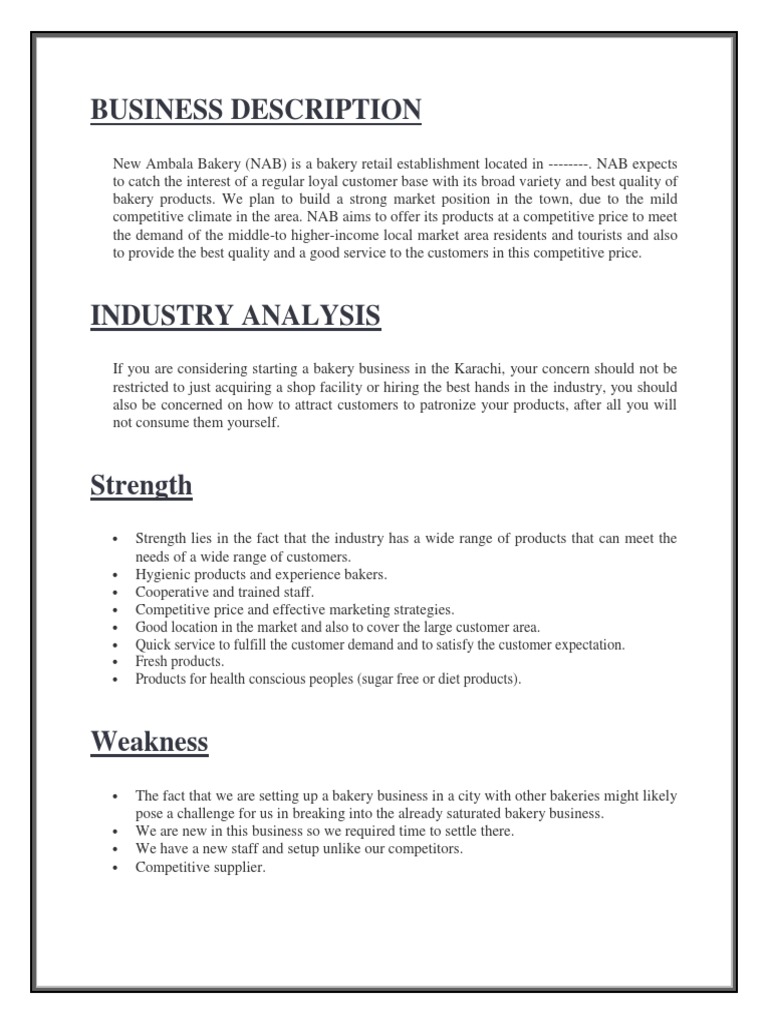 BUSINESS DESCRIPTION

New Ambala Bakery (NAB) is a bakery retail establishment located in --------. NAB expects to catch the interest of a regular loyal customer base with its broad variety and best quality of bakery products. We plan to build a strong market position in the town, due to the mild competitive climate in the area. NAB aims to offer its products at a competitive price to meet the demand of the middle-to higher-income local market area residents and tourists and also to provide the best quality and a good service to the customers in this competitive price.

INDUSTRY ANALYSIS

If you are considering starting a bakery business in the Karachi, your concern should not be restricted to just acquiring a shop facility or hiring the best hands in the industry, you should also be concerned on how to attract customers to patronize your products, after all you will not consume them yourself.

Strength

• Strength lies in the fact that the industry has a wide range of products that can meet the needs of a wide range of customers.
• Hygienic products and experience bakers.
• Cooperative and trained staff.
• Competitive price and effective marketing strategies.
• Good location in the market and also to cover the large customer area.
• Quick service to fulfill the customer demand and to satisfy the customer expectation.
• Fresh products.
• Products for health conscious peoples (sugar free or diet products).

Weakness

• The fact that we are setting up a bakery business in a city with other bakeries might likely pose a challenge for us in breaking into the already saturated bakery business.
• We are new in this business so we required time to settle there.
• We have a new staff and setup unlike our competitors.
• Competitive supplier.